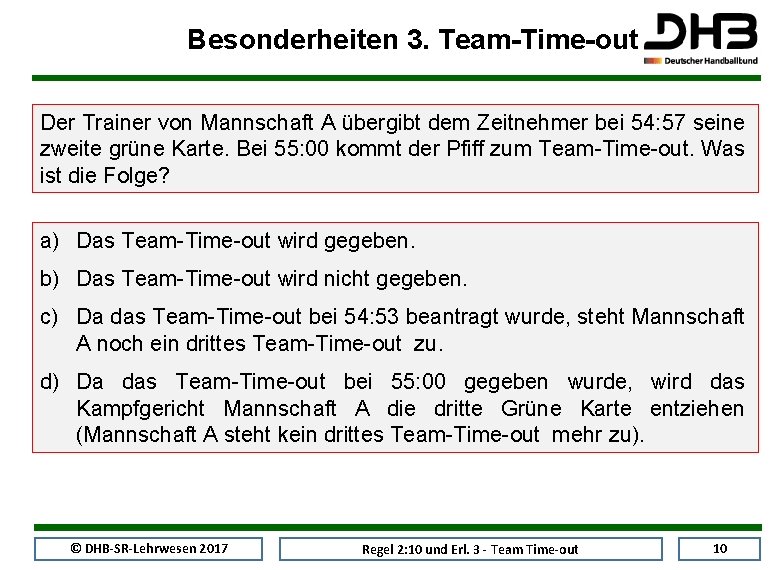 Besonderheiten 3. Team-Time-out

DHB
Deutscher Handballbund

Der Trainer von Mannschaft A übergibt dem Zeitnehmer bei 54:57 seine zweite grüne Karte. Bei 55:00 kommt der Pfiff zum Team-Time-out. Was ist die Folge?

a) Das Team-Time-out wird gegeben.

b) Das Team-Time-out wird nicht gegeben.

c) Da das Team-Time-out bei 54:53 beantragt wurde, steht Mannschaft A noch ein drittes Team-Time-out zu.

d) Da das Team-Time-out bei 55:00 gegeben wurde, wird das Kampfgericht Mannschaft A die dritte Grüne Karte entziehen (Mannschaft A steht kein drittes Team-Time-out mehr zu).

© DHB-SR-Lehrwesen 2017

Regel 2:10 und Erl. 3 - Team Time-out

10